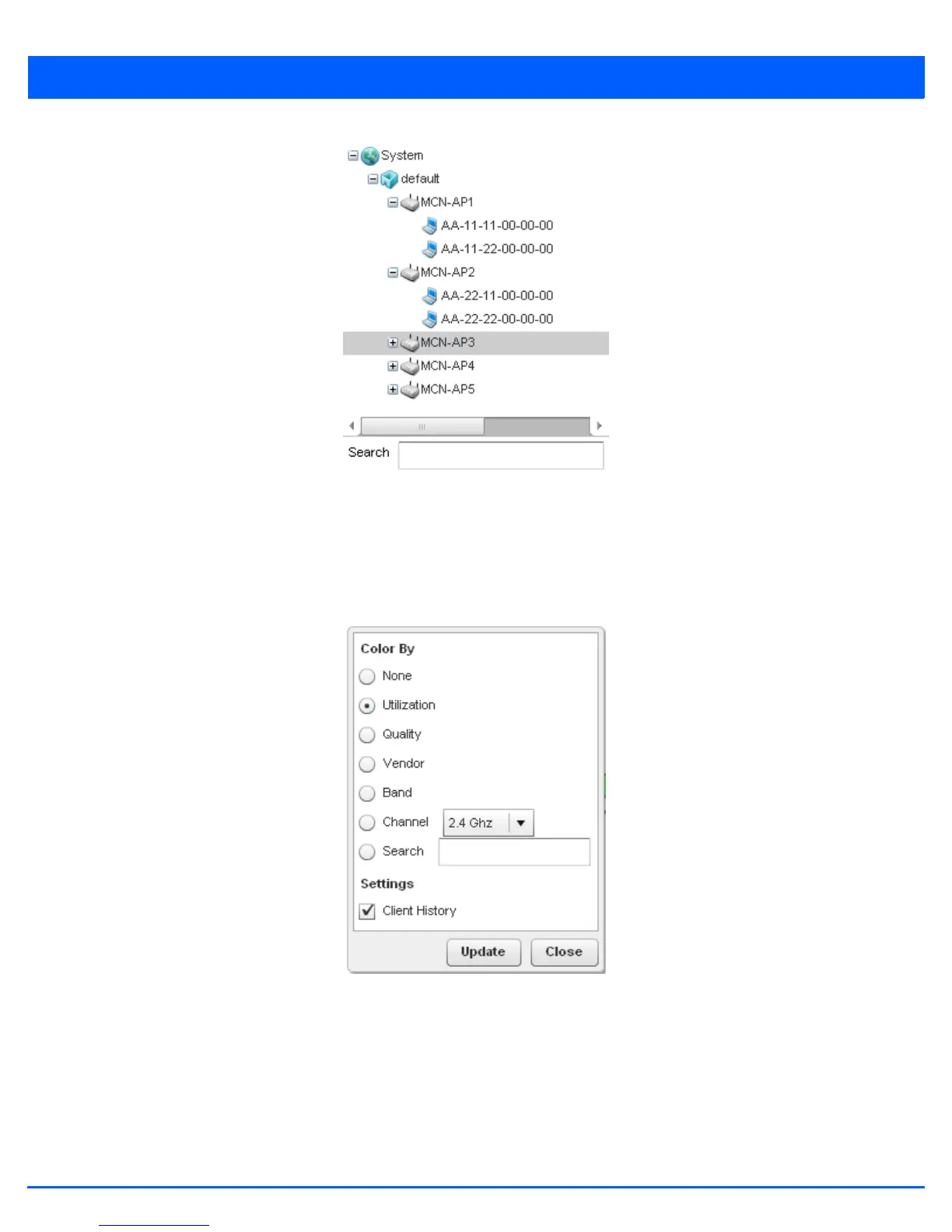 System
default
MCN-AP1
AA-11-11-00-00-00
AA-11-22-00-00-00
MCN-AP2
AA-22-11-00-00-00
AA-22-22-00-00-00
MCN-AP3
MCN-AP4
MCN-AP5

Search

Color By
None
Utilization
Quality
Vendor
Band
Channel 2.4 Ghz
Search
Settings
☑ Client History
Update Close